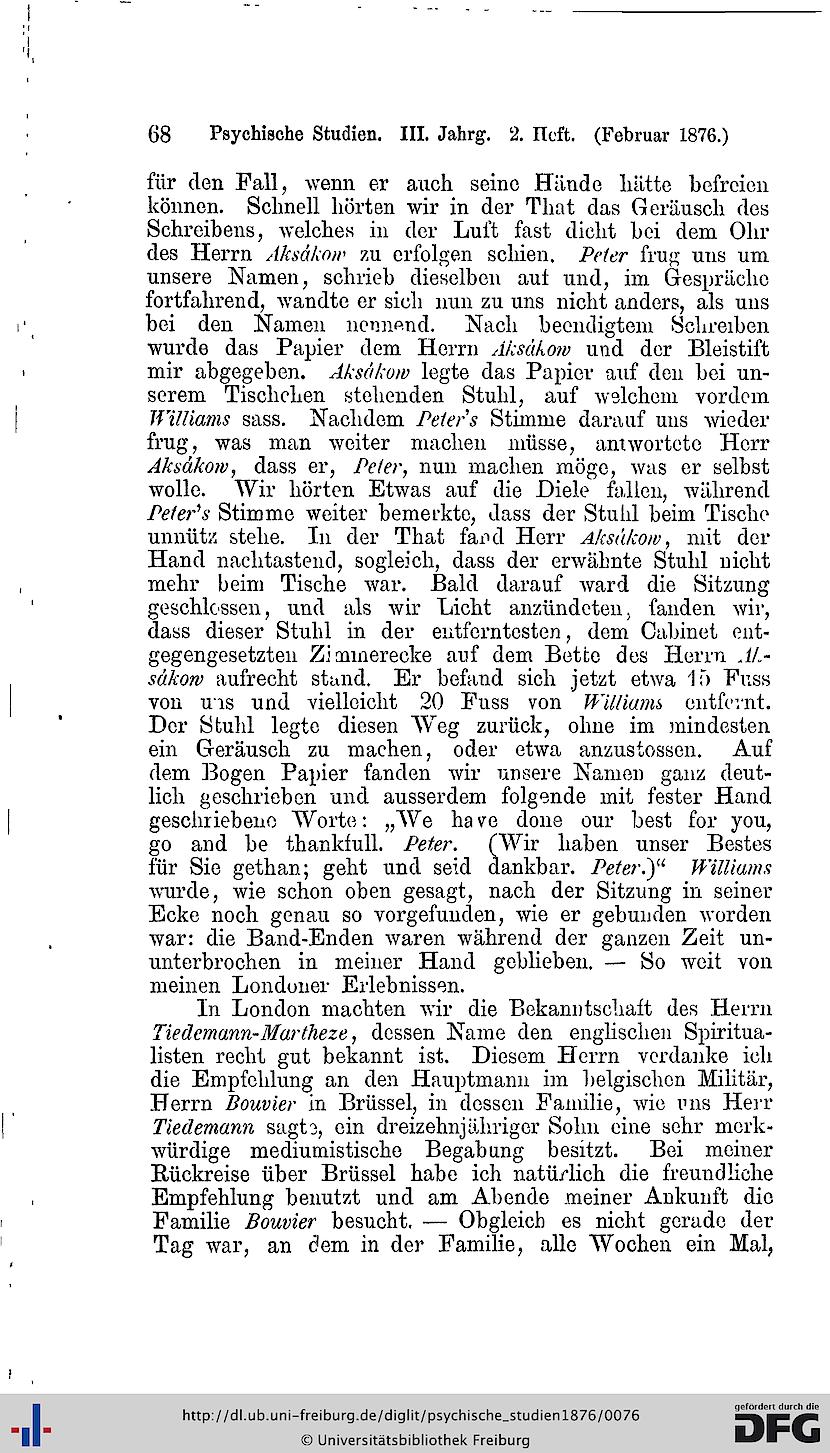 68 Psychische Studien. III. Jahrg. 2. Heft. (Februar 1876.)

für den Fall, wenn er auch seine Hände hätte befreien können. Schnell hörten wir in der That das Geräusch des Schreibens, welches in der Luft fast dicht bei dem Ohr des Herrn Aksákow zu erfolgen schien. Peter frug uns um unsere Namen, schrieb dieselben auf und, im Gespräche fortfahrend, wandte er sich nun zu uns nicht anders, als uns bei den Namen nennend. Nach beendigtem Schreiben wurde das Papier dem Herrn Aksákow und der Bleistift mir abgegeben. Aksákow legte das Papier auf den bei unserem Tischchen stehenden Stuhl, auf welchem vordem Williams sass. Nachdem Peter's Stimme darauf uns wieder frug, was man weiter machen müsse, antwortete Herr Aksákow, dass er, Peter, nun machen möge, was er selbst wolle. Wir hörten Etwas auf die Diele fallen, während Peter's Stimme weiter bemerkte, dass der Stuhl beim Tische unnütz stehe. In der That fand Herr Aksákow, mit der Hand nachtastend, sogleich, dass der erwähnte Stuhl nicht mehr beim Tische war. Bald darauf ward die Sitzung geschlossen, und als wir Licht anzündeten, fanden wir, dass dieser Stuhl in der entferntesten, dem Cabinet entgegengesetzten Zimmerecke auf dem Bette des Herrn Aksákow aufrecht stand. Er befand sich jetzt etwa 15 Fuss von uns und vielleicht 20 Fuss von Williams entfernt. Der Stuhl legte diesen Weg zurück, ohne im mindesten ein Geräusch zu machen, oder etwa anzustossen. Auf dem Bogen Papier fanden wir unsere Namen ganz deutlich geschrieben und ausserdem folgende mit fester Hand geschriebene Worte: „We have done our best for you, go and be thankfull. Peter. (Wir haben unser Bestes für Sie gethan; geht und seid dankbar. Peter.)“ Williams wurde, wie schon oben gesagt, nach der Sitzung in seiner Ecke noch genau so vorgefunden, wie er gebunden worden war: die Band-Enden waren während der ganzen Zeit ununterbrochen in meiner Hand geblieben. — So weit von meinen Londoner Erlebnissen.

In London machten wir die Bekanntschaft des Herrn Tiedemann-Martheze, dessen Name den englischen Spiritualisten recht gut bekannt ist. Diesem Herrn verdanke ich die Empfehlung an den Hauptmann im belgischen Militär, Herrn Bouvier in Brüssel, in dessen Familie, wie uns Herr Tiedemann sagte, ein dreizehnjähriger Sohn eine sehr merkwürdige mediumistische Begabung besitzt. Bei meiner Rückreise über Brüssel habe ich natürlich die freundliche Empfehlung benutzt und am Abende meiner Ankunft die Familie Bouvier besucht. — Obgleich es nicht gerade der Tag war, an dem in der Familie, alle Wochen ein Mal,

http://dl.ub.uni-freiburg.de/diglit/psychische_studien1876/0076
© Universitätsbibliothek Freiburg
gefördert durch die DFG